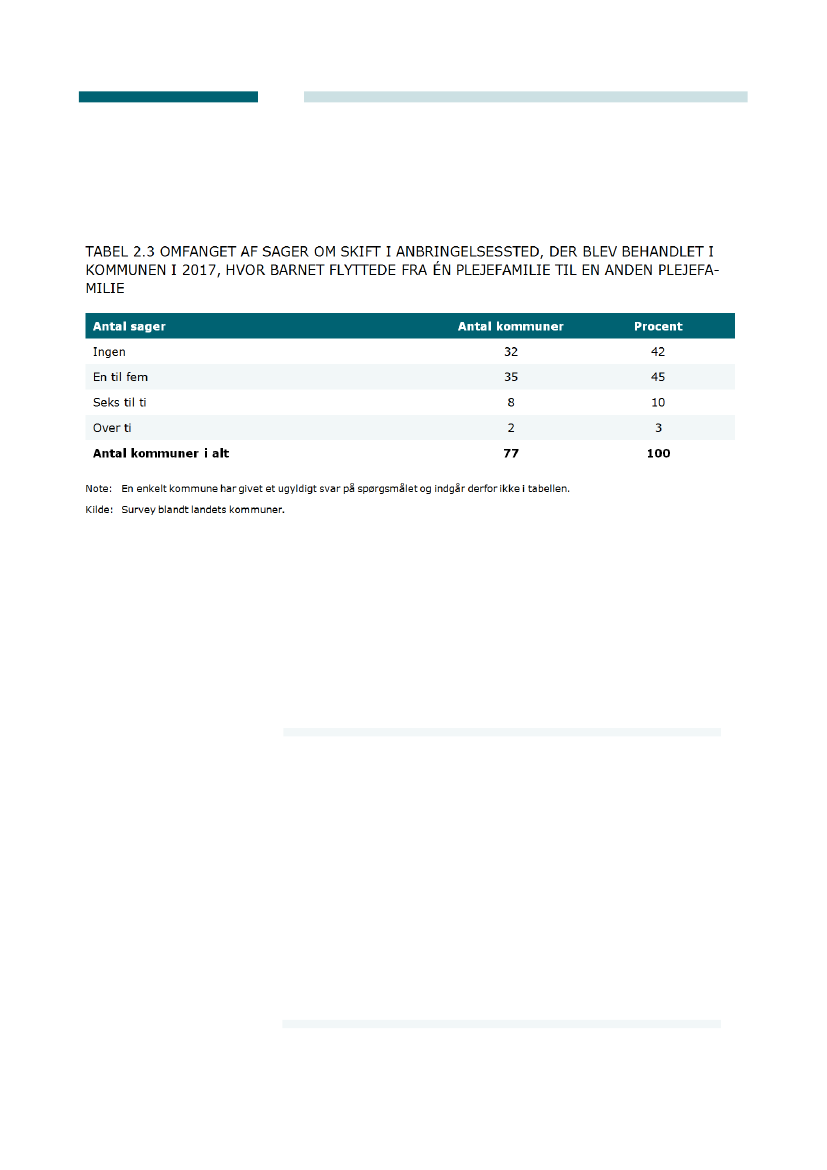 TABEL 2.3 OMFANGET AF SAGER OM SKIFT I ANBRINGELSESSTED, DER BLEV BEHANDLET I KOMMUNEN I 2017, HVOR BARNET FLYTTEDE FRA ÉN PLEJEFAMILIE TIL EN ANDEN PLEJEFAMILIE

| Antal sager | Antal kommuner | Procent |
|---|---|---|
| Ingen | 32 | 42 |
| En til fem | 35 | 45 |
| Seks til ti | 8 | 10 |
| Over ti | 2 | 3 |
| **Antal kommuner i alt** | **77** | **100** |

Note: En enkelt kommune har givet et ugyldigt svar på spørgsmålet og indgår derfor ikke i tabellen.

Kilde: Survey blandt landets kommuner.